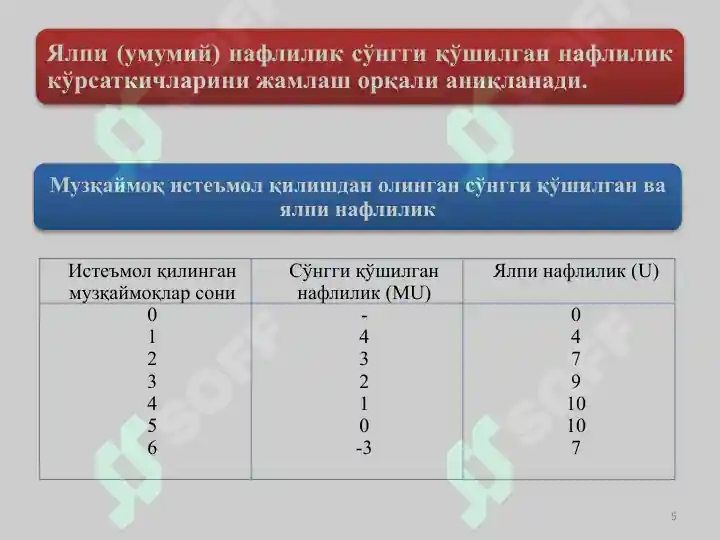 Ялпи (умумий) нафлилик сўнгги қўшилган нафлилик кўрсаткичларини жамлаш орқали аниқланади.

Музқаймоқ истеъмол қилишдан олинган сўнгги қўшилган ва ялпи нафлилик

| Истеъмол қилинган музқаймоқлар сони | Сўнгги қўшилган нафлилик (MU) | Ялпи нафлилик (U) |
|---|---|---|
| 0 | - | 0 |
| 1 | 4 | 4 |
| 2 | 3 | 7 |
| 3 | 2 | 9 |
| 4 | 1 | 10 |
| 5 | 0 | 10 |
| 6 | -3 | 7 |

SOFF

5